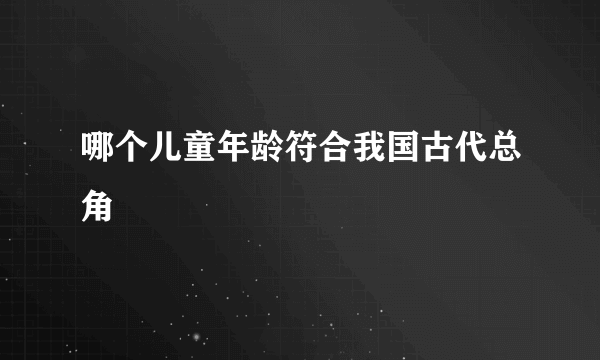 哪个儿童年龄符合我国古代总角